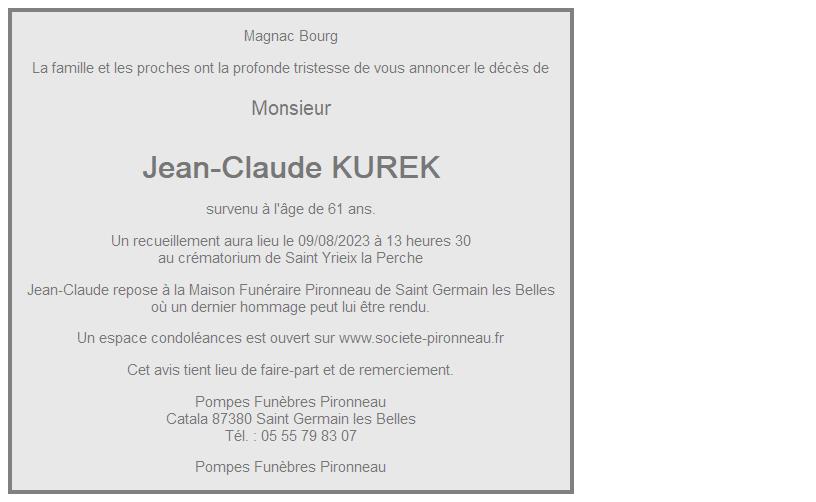 Magnac Bourg

La famille et les proches ont la profonde tristesse de vous annoncer le décès de

Monsieur

Jean-Claude KUREK

survenu à l'âge de 61 ans.

Un recueillement aura lieu le 09/08/2023 à 13 heures 30
au crématorium de Saint Yrieix la Perche

Jean-Claude repose à la Maison Funéraire Pironneau de Saint Germain les Belles
où un dernier hommage peut lui être rendu.

Un espace condoléances est ouvert sur www.societe-pironneau.fr

Cet avis tient lieu de faire-part et de remerciement.

Pompes Funèbres Pironneau
Catala 87380 Saint Germain les Belles
Tél. : 05 55 79 83 07

Pompes Funèbres Pironneau